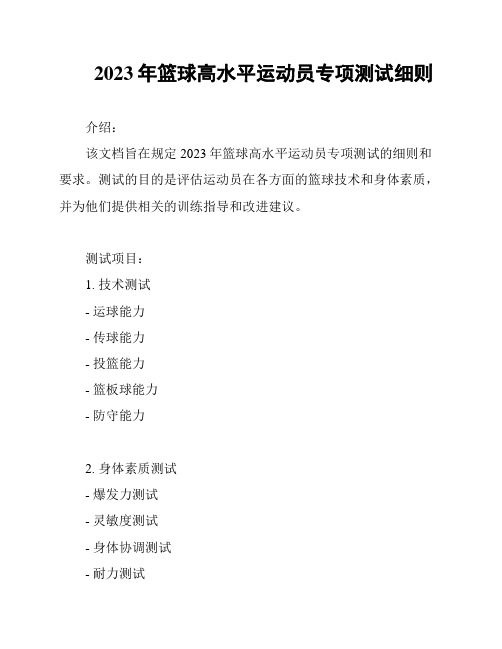 2023 年篮球高水平运动员专项测试细则

介绍：

该文档旨在规定 2023 年篮球高水平运动员专项测试的细则和要求。测试的目的是评估运动员在各方面的篮球技术和身体素质，并为他们提供相关的训练指导和改进建议。

测试项目：

1. 技术测试

- 运球能力

- 传球能力

- 投篮能力

- 篮板球能力

- 防守能力

2. 身体素质测试

- 爆发力测试

- 灵敏度测试

- 身体协调测试

- 耐力测试